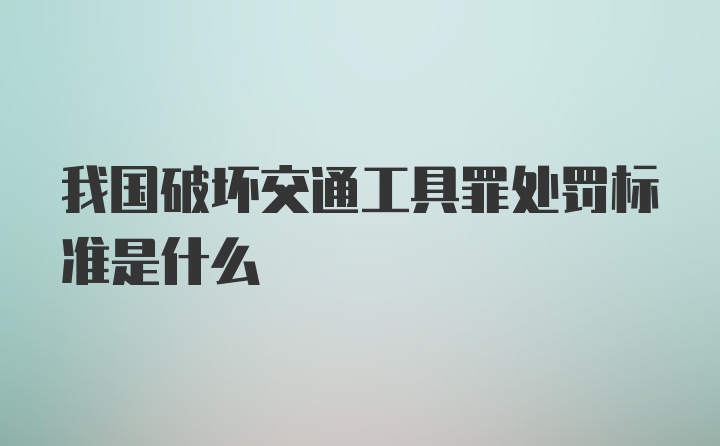 我国破坏交通工具罪处罚标准是什么